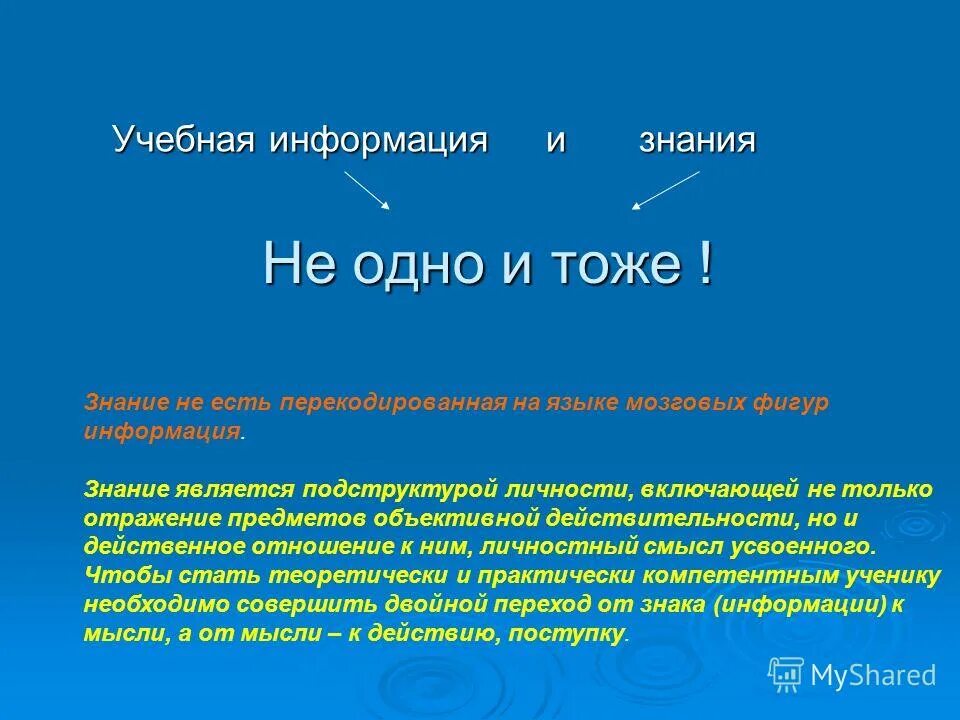 Учебная информация и знания

Не одно и тоже !

Знание не есть перекодированная на языке мозговых фигур информация.

Знание является подструктурой личности, включающей не только отражение предметов объективной действительности, но и действенное отношение к ним, личностный смысл усвоенного. Чтобы стать теоретически и практически компетентным ученику необходимо совершить двойной переход от знака (информации) к мысли, а от мысли – к действию, поступку.

MyShared